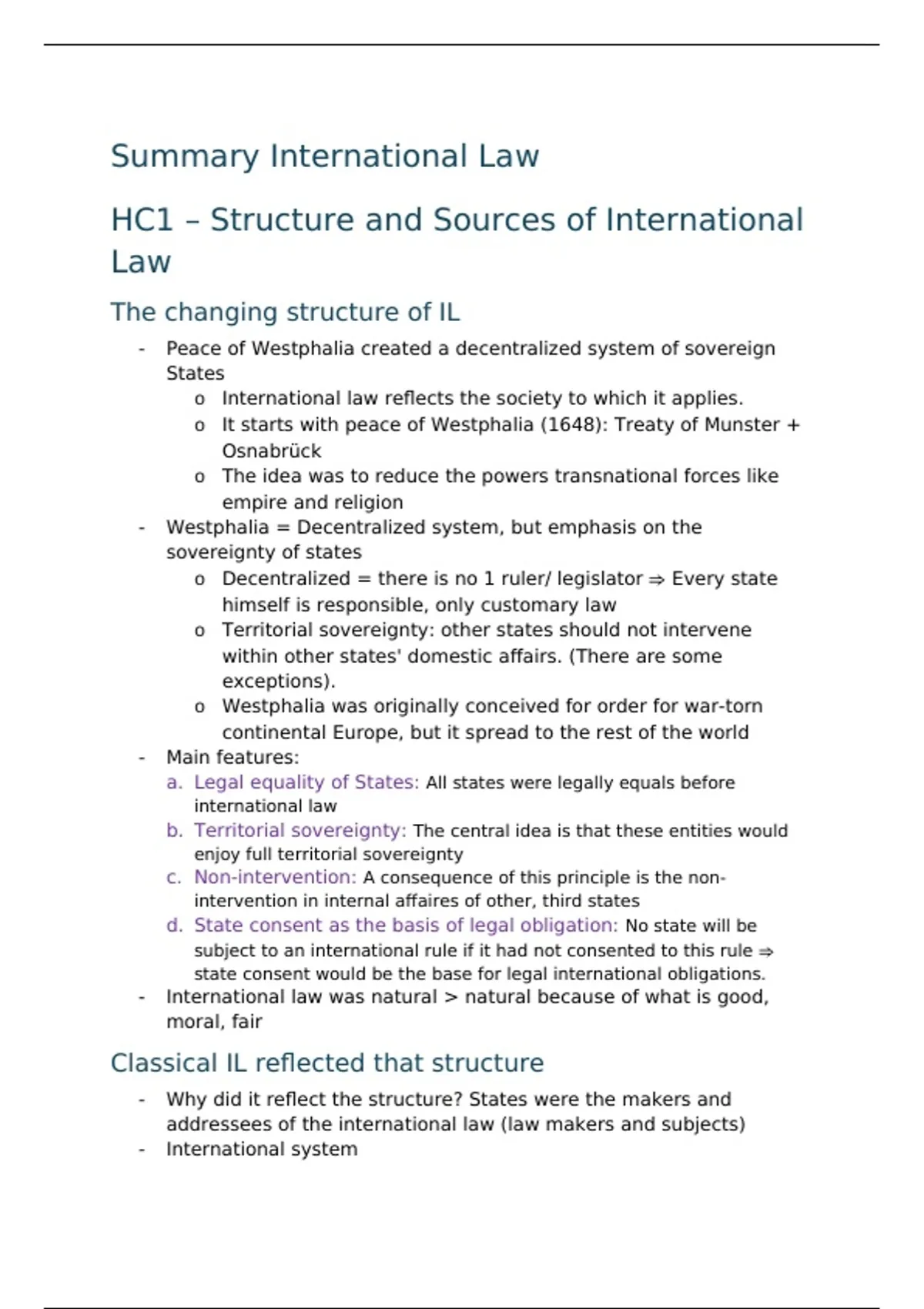 Summary International Law

HC1 – Structure and Sources of International Law

The changing structure of IL

- Peace of Westphalia created a decentralized system of sovereign States
o International law reflects the society to which it applies.
o It starts with peace of Westphalia (1648): Treaty of Munster + Osnabrück
o The idea was to reduce the powers transnational forces like empire and religion
- Westphalia = Decentralized system, but emphasis on the sovereignty of states
o Decentralized = there is no 1 ruler/ legislator ⇒ Every state himself is responsible, only customary law
o Territorial sovereignty: other states should not intervene within other states' domestic affairs. (There are some exceptions).
o Westphalia was originally conceived for order for war-torn continental Europe, but it spread to the rest of the world
- Main features:
a. Legal equality of States: All states were legally equals before international law
b. Territorial sovereignty: The central idea is that these entities would enjoy full territorial sovereignty
c. Non-intervention: A consequence of this principle is the non-intervention in internal affaires of other, third states
d. State consent as the basis of legal obligation: No state will be subject to an international rule if it had not consented to this rule ⇒ state consent would be the base for legal international obligations.
- International law was natural > natural because of what is good, moral, fair

Classical IL reflected that structure

- Why did it reflect the structure? States were the makers and addressees of the international law (law makers and subjects)
- International system